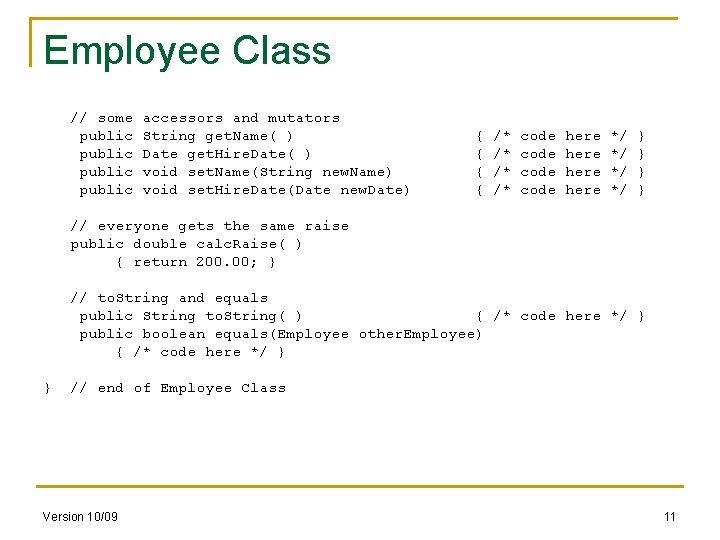 Employee Class

// some accessors and mutators
public String getName( ) { /* code here */ }
public Date getHireDate( ) { /* code here */ }
public void setName(String newName) { /* code here */ }
public void setHireDate(Date newDate) { /* code here */ }

// everyone gets the same raise
public double calcRaise( )
{ return 200.00; }

// toString and equals
public String toString( ) { /* code here */ }
public boolean equals(Employee otherEmployee)
{ /* code here */ }

} // end of Employee Class

Version 10/09

11